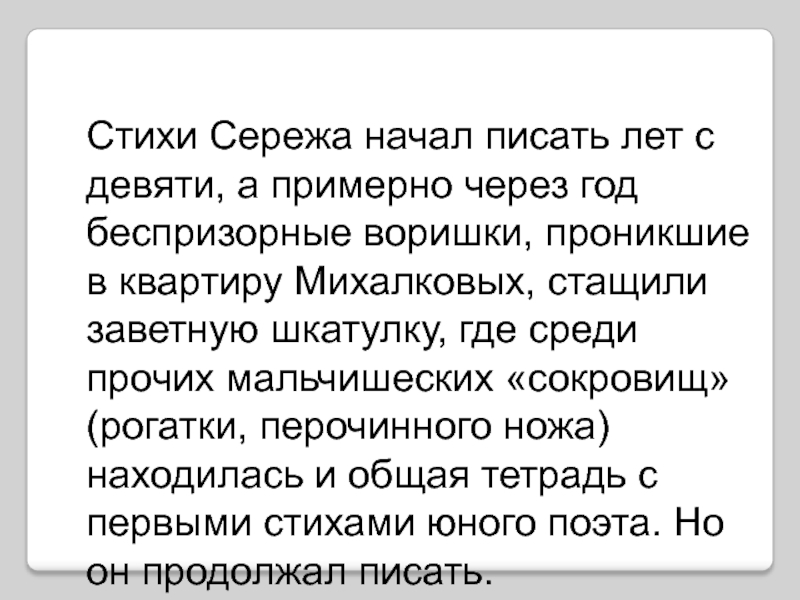 Стихи Сережа начал писать лет с девяти, а примерно через год беспризорные воришки, проникшие в квартиру Михалковых, стащили заветную шкатулку, где среди прочих мальчишеских «сокровищ» (рогатки, перочинного ножа) находилась и общая тетрадь с первыми стихами юного поэта. Но он продолжал писать.